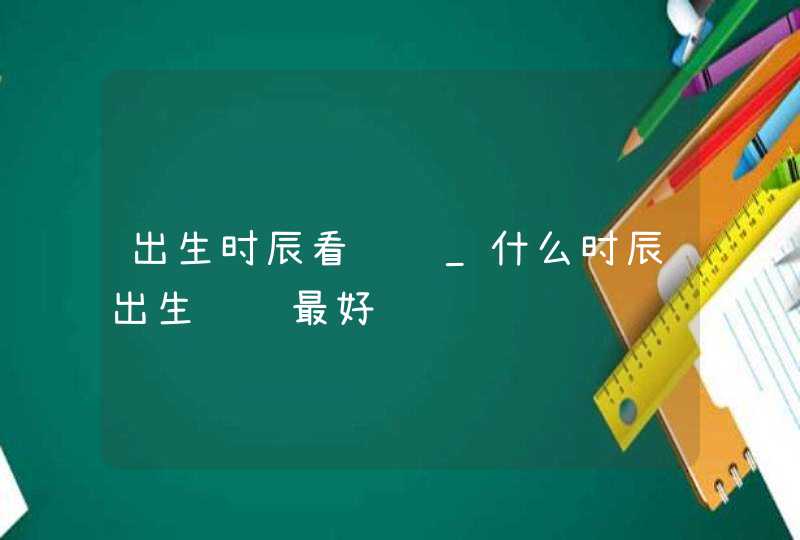 出生时辰看 _什么时辰出生 最好